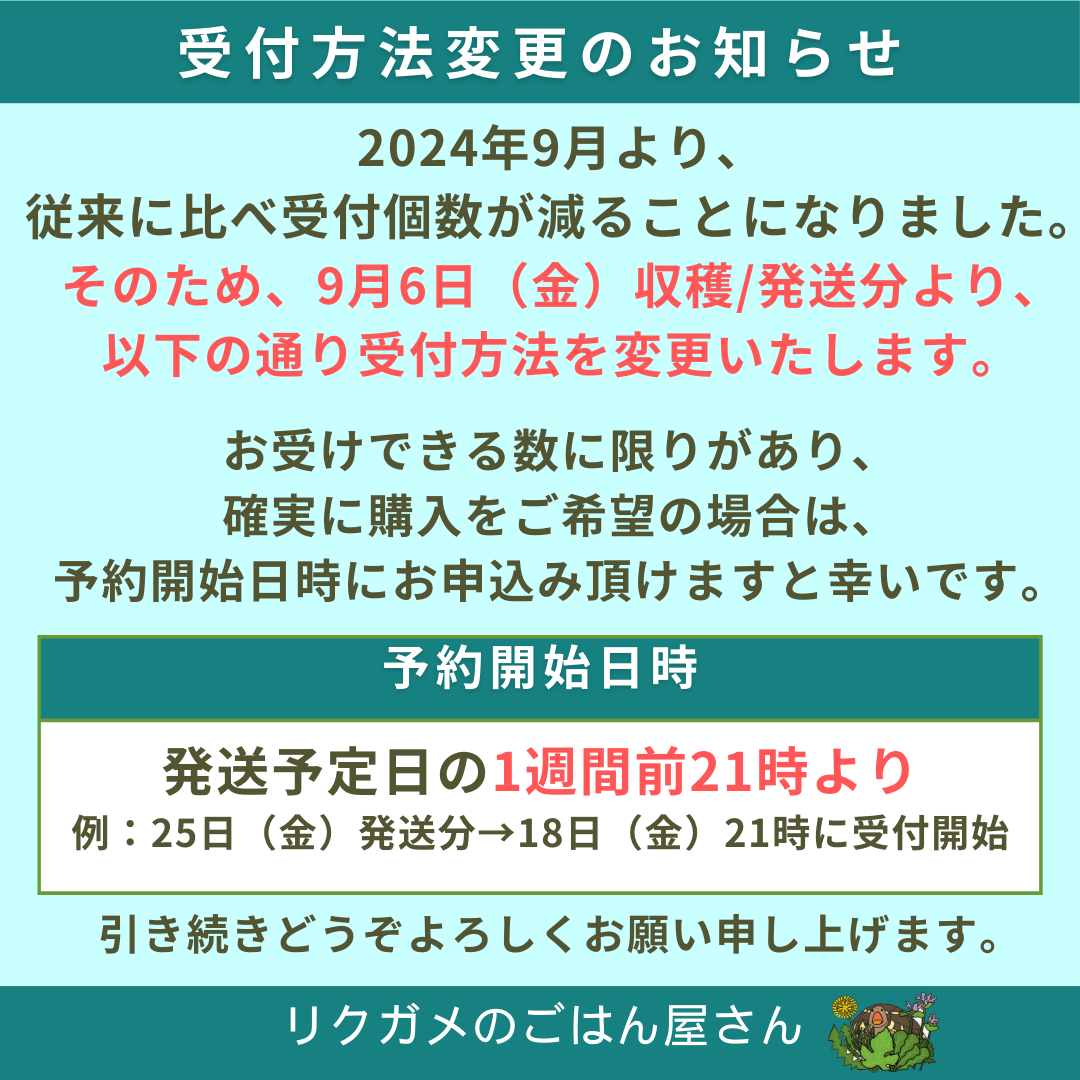 受付方法変更のお知らせ

2024年9月より、
従来に比べ受付個数が減ることになりました。
そのため、9月6日（金）収穫/発送分より、
以下の通り受付方法を変更いたします。

お受けできる数に限りがあり、
確実に購入をご希望の場合は、
予約開始日時にお申込み頂けますと幸いです。

予約開始日時

発送予定日の1週間前21時より
例：25日（金）発送分→18日（金）21時に受付開始

引き続きどうぞよろしくお願い申し上げます。

リクガメのごはん屋さん